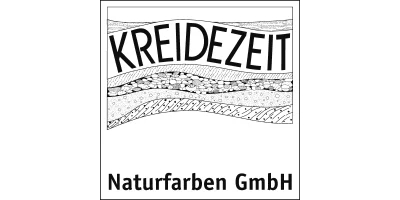 KREIDEZEIT

Naturfarben GmbH